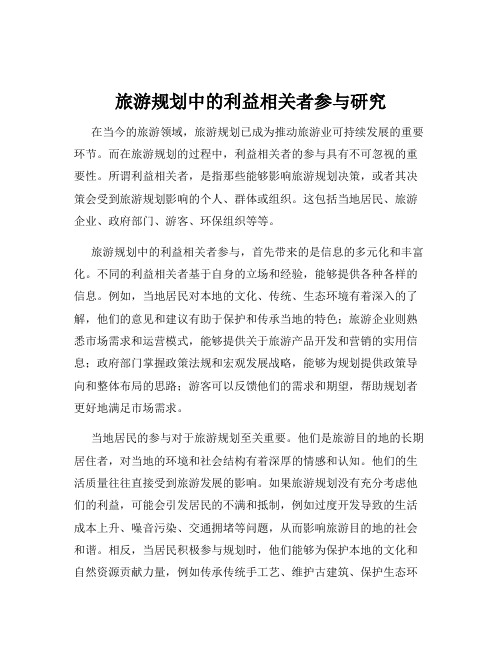 旅游规划中的利益相关者参与研究

在当今的旅游领域，旅游规划已成为推动旅游业可持续发展的重要环节。而在旅游规划的过程中，利益相关者的参与具有不可忽视的重要性。所谓利益相关者，是指那些能够影响旅游规划决策，或者其决策会受到旅游规划影响的个人、群体或组织。这包括当地居民、旅游企业、政府部门、游客、环保组织等等。

旅游规划中的利益相关者参与，首先带来的是信息的多元化和丰富化。不同的利益相关者基于自身的立场和经验，能够提供各种各样的信息。例如，当地居民对本地的文化、传统、生态环境有着深入的了解，他们的意见和建议有助于保护和传承当地的特色；旅游企业则熟悉市场需求和运营模式，能够提供关于旅游产品开发和营销的实用信息；政府部门掌握政策法规和宏观发展战略，能够为规划提供政策导向和整体布局的思路；游客可以反馈他们的需求和期望，帮助规划者更好地满足市场需求。

当地居民的参与对于旅游规划至关重要。他们是旅游目的地的长期居住者，对当地的环境和社会结构有着深厚的情感和认知。他们的生活质量往往直接受到旅游发展的影响。如果旅游规划没有充分考虑他们的利益，可能会引发居民的不满和抵制，例如过度开发导致的生活成本上升、噪音污染、交通拥堵等问题，从而影响旅游目的地的社会和谐。相反，当居民积极参与规划时，他们能够为保护本地的文化和自然资源贡献力量，例如传承传统手工艺、维护古建筑、保护生态环